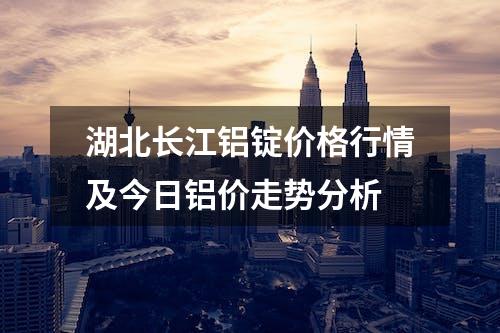 湖北长江铝锭价格行情及今日铝价走势分析